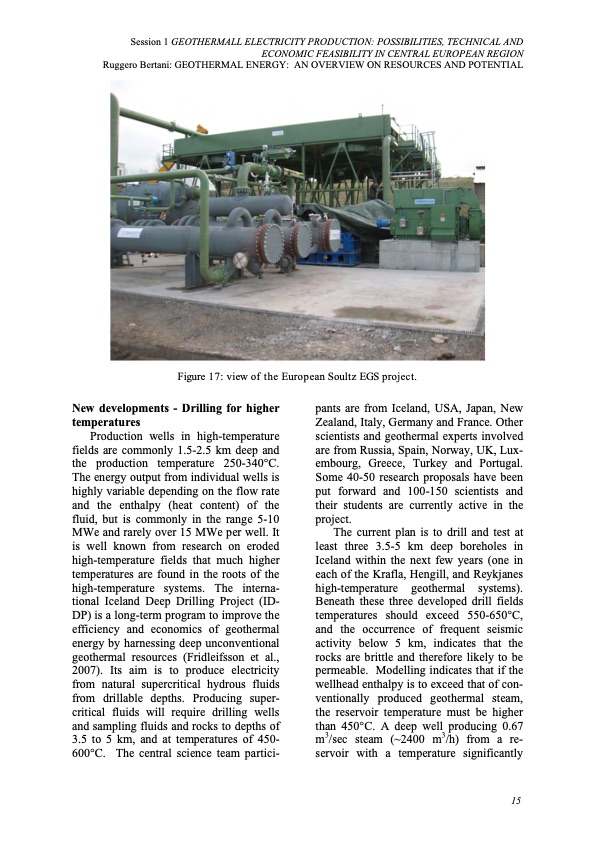 Session 1 GEOTHERMALL ELECTRICITY PRODUCTION: POSSIBILITIES, TECHNICAL AND ECONOMIC FEASIBILITY IN CENTRAL EUROPEAN REGION
Ruggero Bertani: GEOTHERMAL ENERGY: AN OVERVIEW ON RESOURCES AND POTENTIAL

Figure 17: view of the European Soultz EGS project.

New developments - Drilling for higher temperatures

Production wells in high-temperature fields are commonly 1.5-2.5 km deep and the production temperature 250-340°C. The energy output from individual wells is highly variable depending on the flow rate and the enthalpy (heat content) of the fluid, but is commonly in the range 5-10 MWe and rarely over 15 MWe per well. It is well known from research on eroded high-temperature fields that much higher temperatures are found in the roots of the high-temperature systems. The international Iceland Deep Drilling Project (IDDP) is a long-term program to improve the efficiency and economics of geothermal energy by harnessing deep unconventional geothermal resources (Fridleifsson et al., 2007). Its aim is to produce electricity from natural supercritical hydrous fluids from drillable depths. Producing supercritical fluids will require drilling wells and sampling fluids and rocks to depths of 3.5 to 5 km, and at temperatures of 450-600°C. The central science team participants are from Iceland, USA, Japan, New Zealand, Italy, Germany and France. Other scientists and geothermal experts involved are from Russia, Spain, Norway, UK, Luxembourg, Greece, Turkey and Portugal. Some 40-50 research proposals have been put forward and 100-150 scientists and their students are currently active in the project.

The current plan is to drill and test at least three 3.5-5 km deep boreholes in Iceland within the next few years (one in each of the Krafla, Hengill, and Reykjanes high-temperature geothermal systems). Beneath these three developed drill fields temperatures should exceed 550-650°C, and the occurrence of frequent seismic activity below 5 km, indicates that the rocks are brittle and therefore likely to be permeable. Modelling indicates that if the wellhead enthalpy is to exceed that of conventionally produced geothermal steam, the reservoir temperature must be higher than 450°C. A deep well producing 0.67 $m^3$/sec steam (~2400 $m^3$/h) from a reservoir with a temperature significantly

15